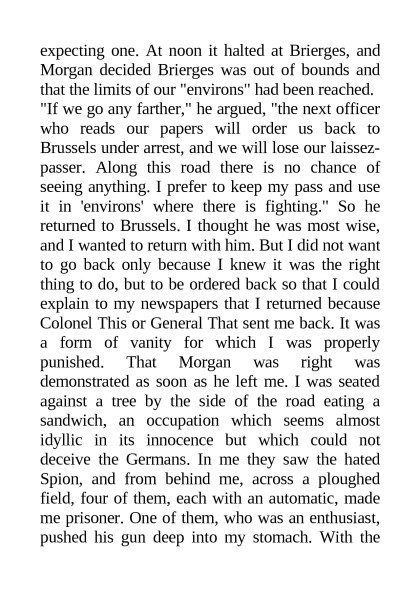 expecting one. At noon it halted at Brierges, and Morgan decided Brierges was out of bounds and that the limits of our "environs" had been reached. "If we go any farther," he argued, "the next officer who reads our papers will order us back to Brussels under arrest, and we will lose our laissez-passer. Along this road there is no chance of seeing anything. I prefer to keep my pass and use it in 'environs' where there is fighting." So he returned to Brussels. I thought he was most wise, and I wanted to return with him. But I did not want to go back only because I knew it was the right thing to do, but to be ordered back so that I could explain to my newspapers that I returned because Colonel This or General That sent me back. It was a form of vanity for which I was properly punished. That Morgan was right was demonstrated as soon as he left me. I was seated against a tree by the side of the road eating a sandwich, an occupation which seems almost idyllic in its innocence but which could not deceive the Germans. In me they saw the hated Spion, and from behind me, across a ploughed field, four of them, each with an automatic, made me prisoner. One of them, who was an enthusiast, pushed his gun deep into my stomach. With the